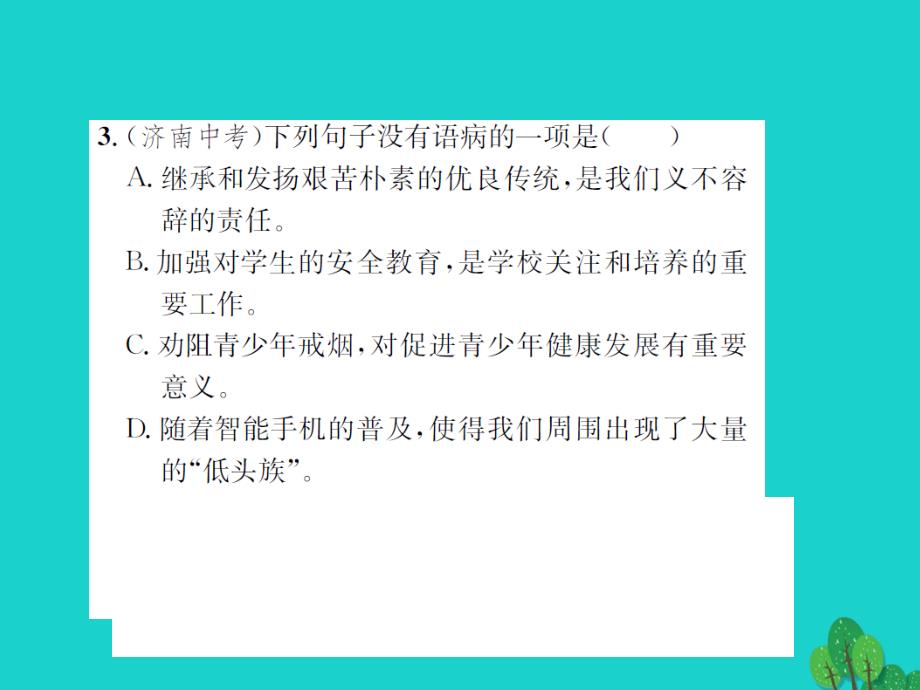 3.（济南中考）下列句子没有语病的一项是（　　）

A. 继承和发扬艰苦朴素的优良传统，是我们义不容辞的责任。

B. 加强对学生的安全教育，是学校关注和培养的重要工作。

C. 劝阻青少年戒烟，对促进青少年健康发展有重要意义。

D. 随着智能手机的普及，使得我们周围出现了大量的“低头族”。